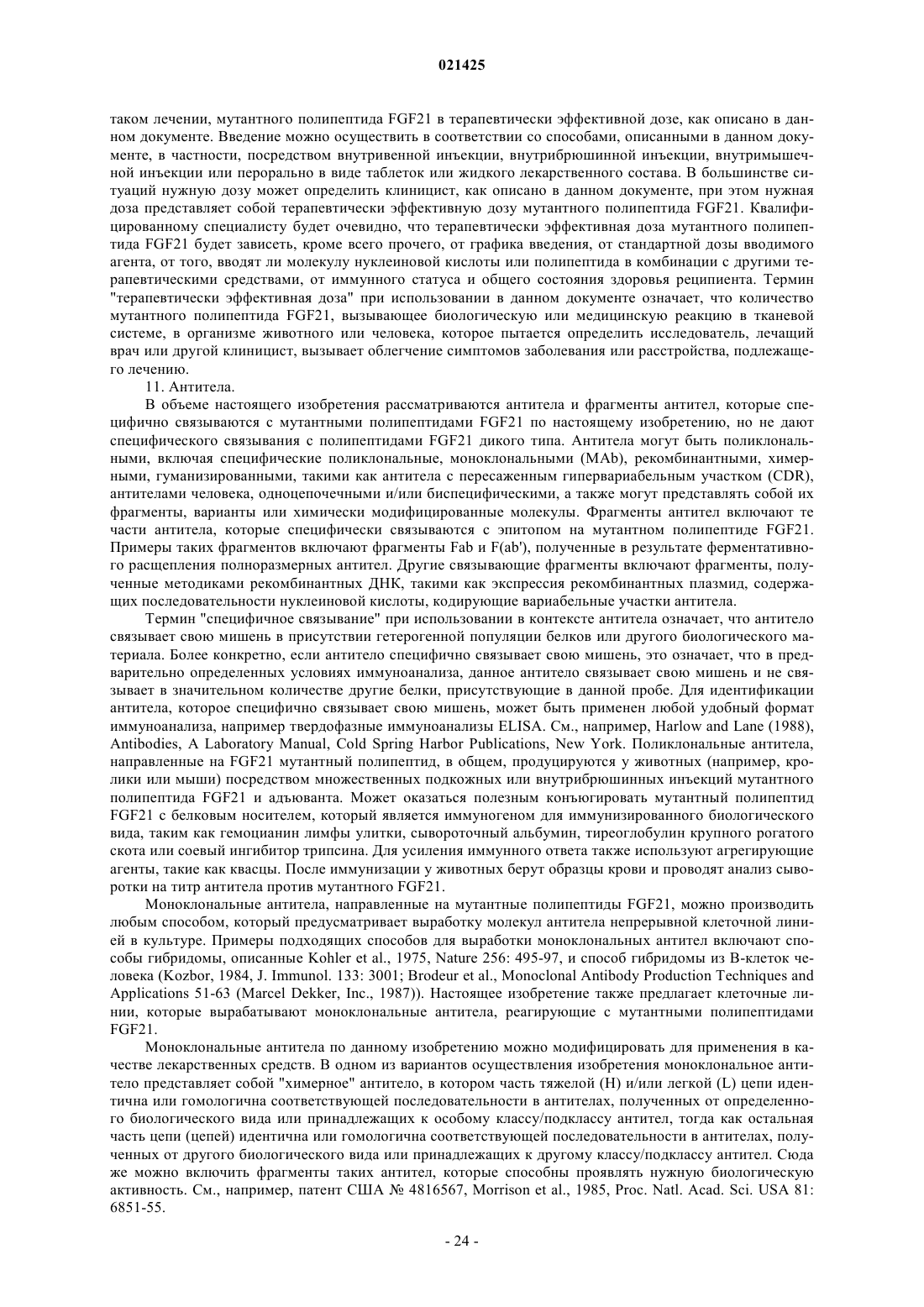 021425

таком лечении, мутантного полипептида FGF21 в терапевтически эффективной дозе, как описано в данном документе. Введение можно осуществить в соответствии со способами, описанными в данном документе, в частности, посредством внутривенной инъекции, внутрибрюшинной инъекции, внутримышечной инъекции или перорально в виде таблеток или жидкого лекарственного состава. В большинстве ситуаций нужную дозу может определить клиницист, как описано в данном документе, при этом нужная доза представляет собой терапевтически эффективную дозу мутантного полипептида FGF21. Квалифицированному специалисту будет очевидно, что терапевтически эффективная доза мутантного полипептида FGF21 будет зависеть, кроме всего прочего, от графика введения, от стандартной дозы вводимого агента, от того, вводят ли молекулу нуклеиновой кислоты или полипептида в комбинации с другими терапевтическими средствами, от иммунного статуса и общего состояния здоровья реципиента. Термин "терапевтически эффективная доза" при использовании в данном документе означает, что количество мутантного полипептида FGF21, вызывающее биологическую или медицинскую реакцию в тканевой системе, в организме животного или человека, которое пытается определить исследователь, лечащий врач или другой клиницист, вызывает облегчение симптомов заболевания или расстройства, подлежащего лечению.

11. Антитела.

В объеме настоящего изобретения рассматриваются антитела и фрагменты антител, которые специфично связываются с мутантными полипептидами FGF21 по настоящему изобретению, но не дают специфического связывания с полипептидами FGF21 дикого типа. Антитела могут быть поликлональными, включая специфические поликлональные, моноклональными (MAb), рекомбинантными, химерными, гуманизированными, такими как антитела с пересаженным гипервариабельным участком (CDR), антителами человека, одноцепочечными и/или биспецифическими, а также могут представлять собой их фрагменты, варианты или химически модифицированные молекулы. Фрагменты антител включают те части антитела, которые специфически связываются с эпитопом на мутантном полипептиде FGF21. Примеры таких фрагментов включают фрагменты Fab и F(ab'), полученные в результате ферментативного расщепления полноразмерных антител. Другие связывающие фрагменты включают фрагменты, полученные методиками рекомбинантных ДНК, такими как экспрессия рекомбинантных плазмид, содержащих последовательности нуклеиновой кислоты, кодирующие вариабельные участки антитела.

Термин "специфичное связывание" при использовании в контексте антитела означает, что антитело связывает свою мишень в присутствии гетерогенной популяции белков или другого биологического материала. Более конкретно, если антитело специфично связывает свою мишень, это означает, что в предварительно определенных условиях иммуноанализа, данное антитело связывает свою мишень и не связывает в значительном количестве другие белки, присутствующие в данной пробе. Для идентификации антитела, которое специфично связывает свою мишень, может быть применен любой удобный формат иммуноанализа, например твердофазные иммуноанализы ELISA. См., например, Harlow and Lane (1988), Antibodies, A Laboratory Manual, Cold Spring Harbor Publications, New York. Поликлональные антитела, направленные на FGF21 мутантный полипептид, в общем, продуцируются у животных (например, кролики или мыши) посредством множественных подкожных или внутрибрюшинных инъекций мутантного полипептида FGF21 и адъюванта. Может оказаться полезным конъюгировать мутантный полипептид FGF21 с белковым носителем, который является иммуногеном для иммунизированного биологического вида, таким как гемоцианин лимфы улитки, сывороточный альбумин, тиреоглобулин крупного рогатого скота или соевый ингибитор трипсина. Для усиления иммунного ответа также используют агрегирующие агенты, такие как квасцы. После иммунизации у животных берут образцы крови и проводят анализ сыворотки на титр антитела против мутантного FGF21.

Моноклональные антитела, направленные на мутантные полипептиды FGF21, можно производить любым способом, который предусматривает выработку молекул антитела непрерывной клеточной линией в культуре. Примеры подходящих способов для выработки моноклональных антител включают способы гибридомы, описанные Kohler et al., 1975, Nature 256: 495-97, и способ гибридомы из В-клеток человека (Kozbor, 1984, J. Immunol. 133: 3001; Brodeur et al., Monoclonal Antibody Production Techniques and Applications 51-63 (Marcel Dekker, Inc., 1987)). Настоящее изобретение также предлагает клеточные линии, которые вырабатывают моноклональные антитела, реагирующие с мутантными полипептидами FGF21.

Моноклональные антитела по данному изобретению можно модифицировать для применения в качестве лекарственных средств. В одном из вариантов осуществления изобретения моноклональное антитело представляет собой "химерное" антитело, в котором часть тяжелой (H) и/или легкой (L) цепи идентична или гомологична соответствующей последовательности в антителах, полученных от определенного биологического вида или принадлежащих к особому классу/подклассу антител, тогда как остальная часть цепи (цепей) идентична или гомологична соответствующей последовательности в антителах, полученных от другого биологического вида или принадлежащих к другому классу/подклассу антител. Сюда же можно включить фрагменты таких антител, которые способны проявлять нужную биологическую активность. См., например, патент США № 4816567, Morrison et al., 1985, Proc. Natl. Acad. Sci. USA 81: 6851-55.

- 24 -